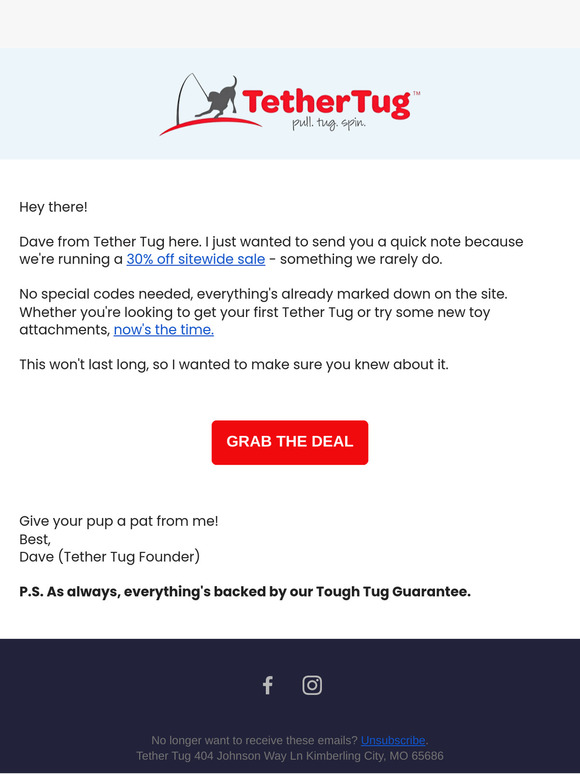 TetherTug™
pull. tug. spin.

Hey there!

Dave from Tether Tug here. I just wanted to send you a quick note because we're running a 30% off sitewide sale - something we rarely do.

No special codes needed, everything's already marked down on the site. Whether you're looking to get your first Tether Tug or try some new toy attachments, now's the time.

This won't last long, so I wanted to make sure you knew about it.

GRAB THE DEAL

Give your pup a pat from me!
Best,
Dave (Tether Tug Founder)

P.S. As always, everything's backed by our Tough Tug Guarantee.

No longer want to receive these emails? Unsubscribe.
Tether Tug 404 Johnson Way Ln Kimberling City, MO 65686